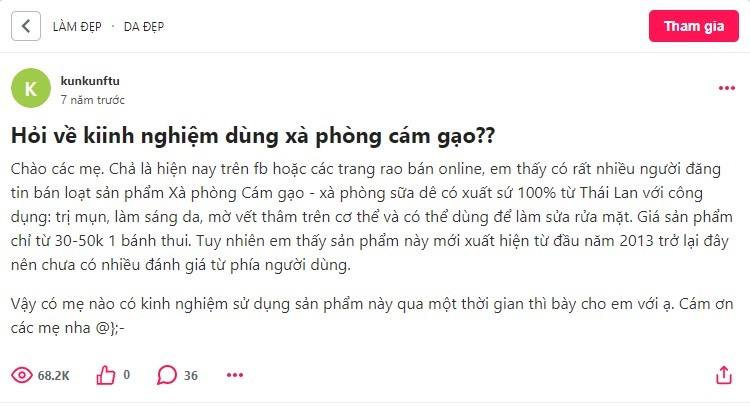 LÀM ĐẸP · DA ĐẸP

Tham gia

K

kunkunftu
7 năm trước

Hỏi về kiinh nghiệm dùng xà phòng cám gạo??

Chào các mẹ. Chả là hiện nay trên fb hoặc các trang rao bán online, em thấy có rất nhiều người đăng tin bán loạt sản phẩm Xà phòng Cám gạo - xà phòng sữa dê có xuất sứ 100% từ Thái Lan với công dụng: trị mụn, làm sáng da, mờ vết thâm trên cơ thể và có thể dùng để làm sửa rửa mặt. Giá sản phẩm chỉ từ 30-50k 1 bánh thui. Tuy nhiên em thấy sản phẩm này mới xuất hiện từ đầu năm 2013 trở lại đây nên chưa có nhiều đánh giá từ phía người dùng.

Vậy có mẹ nào có kinh nghiệm sử dụng sản phẩm này qua một thời gian thì bày cho em với ạ. Cám ơn các mẹ nha @};-

68.2K 0 36